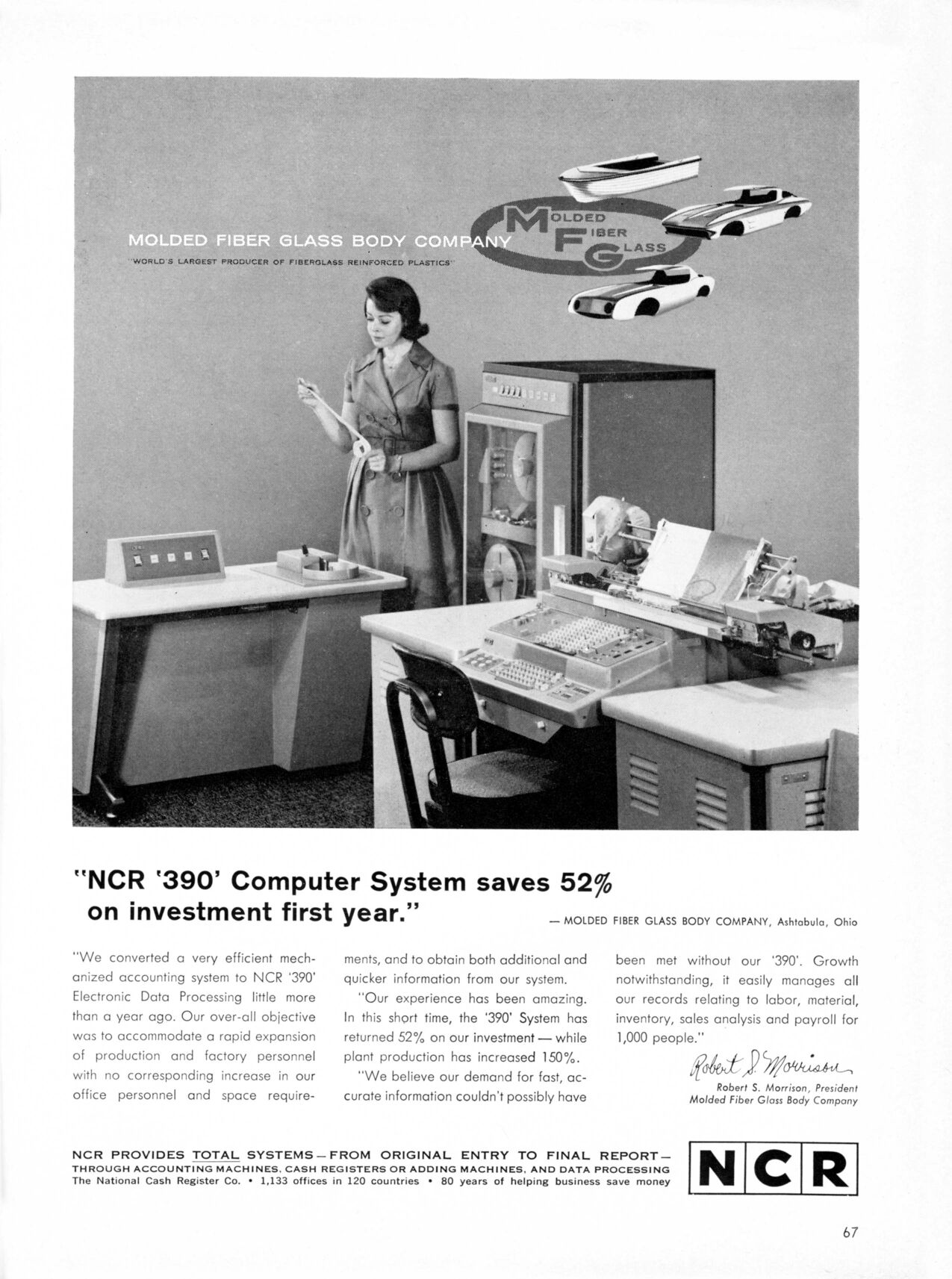 MOLDED FIBER GLASS BODY COMPANY

"WORLD'S LARGEST PRODUCER OF FIBERGLASS REINFORCED PLASTICS"

MOLDED FIBER GLASS

"NCR '390' Computer System saves 52% on investment first year."

— MOLDED FIBER GLASS BODY COMPANY, Ashtabula, Ohio

"We converted a very efficient mechanized accounting system to NCR '390' Electronic Data Processing little more than a year ago. Our over-all objective was to accommodate a rapid expansion of production and factory personnel with no corresponding increase in our office personnel and space requirements, and to obtain both additional and quicker information from our system.

"Our experience has been amazing. In this short time, the '390' System has returned 52% on our investment — while plant production has increased 150%.

"We believe our demand for fast, accurate information couldn't possibly have been met without our '390'. Growth notwithstanding, it easily manages all our records relating to labor, material, inventory, sales analysis and payroll for 1,000 people."

Robert S. Morrison

Robert S. Morrison, President
Molded Fiber Glass Body Company

NCR PROVIDES TOTAL SYSTEMS — FROM ORIGINAL ENTRY TO FINAL REPORT — THROUGH ACCOUNTING MACHINES, CASH REGISTERS OR ADDING MACHINES, AND DATA PROCESSING
The National Cash Register Co. • 1,133 offices in 120 countries • 80 years of helping business save money

NCR

67